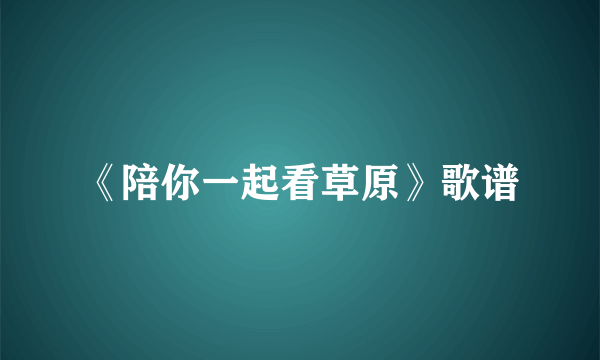 《陪你一起看草原》歌谱